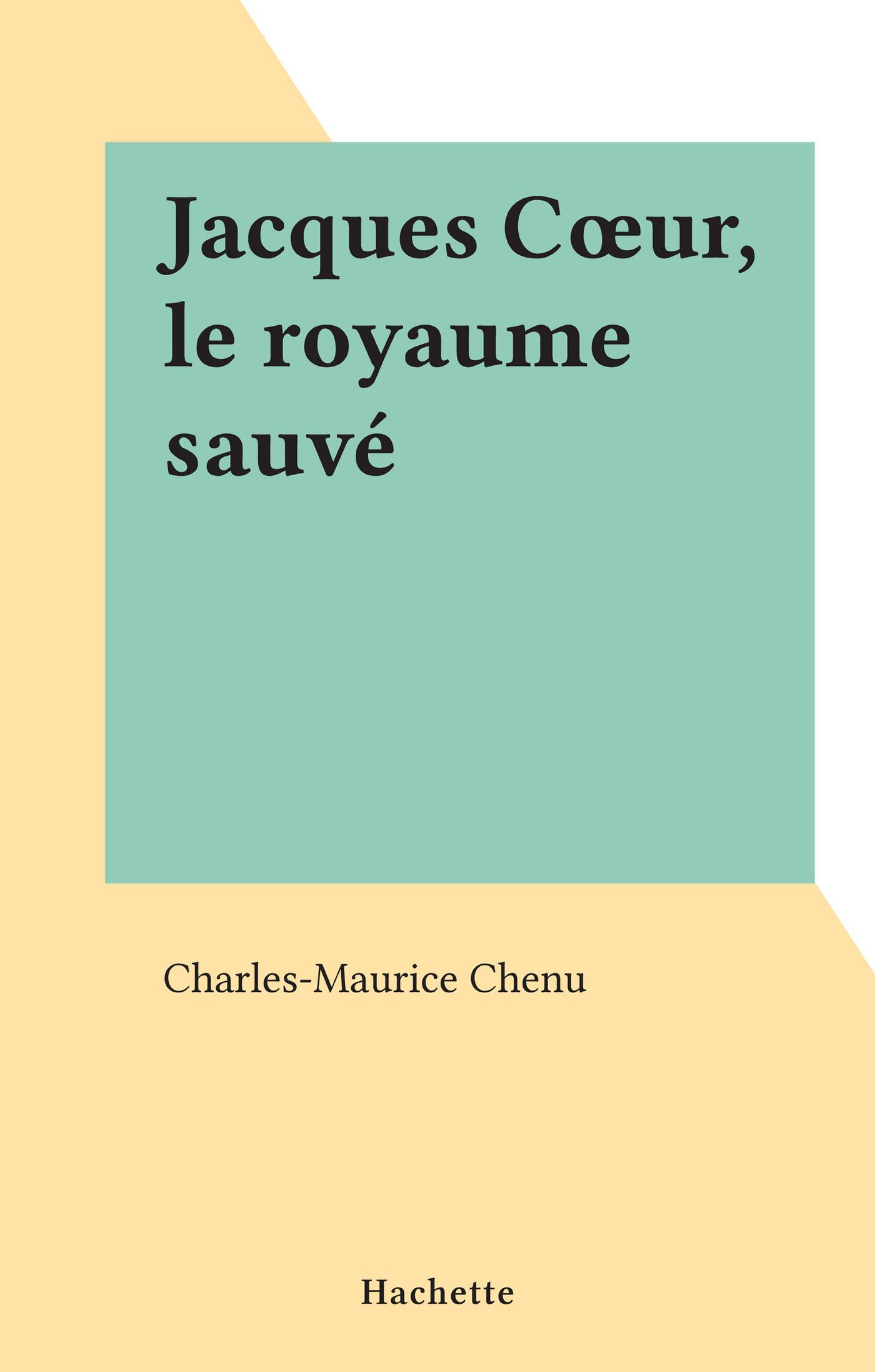 Jacques Cœur, le royaume sauvé

Charles-Maurice Chenu

Hachette